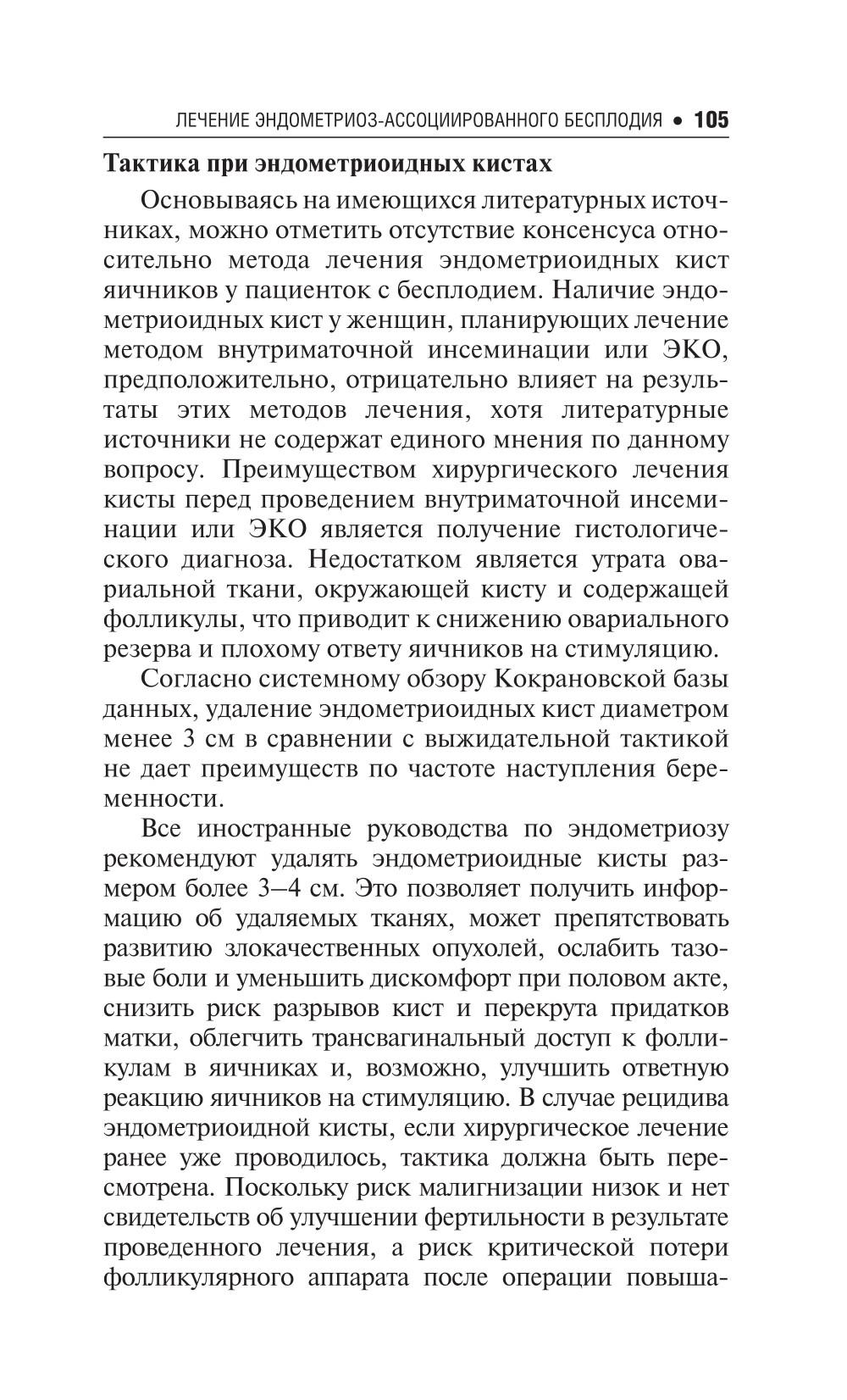 ЛЕЧЕНИЕ ЭНДОМЕТРИОЗ-АССОЦИИРОВАННОГО БЕСПЛОДИЯ • 105

Тактика при эндометриоидных кистах

Основываясь на имеющихся литературных источниках, можно отметить отсутствие консенсуса относительно метода лечения эндометриоидных кист яичников у пациенток с бесплодием. Наличие эндометриоидных кист у женщин, планирующих лечение методом внутриматочной инсеминации или ЭКО, предположительно, отрицательно влияет на результаты этих методов лечения, хотя литературные источники не содержат единого мнения по данному вопросу. Преимуществом хирургического лечения кисты перед проведением внутриматочной инсеминации или ЭКО является получение гистологического диагноза. Недостатком является утрата овариальной ткани, окружающей кисту и содержащей фолликулы, что приводит к снижению овариального резерва и плохому ответу яичников на стимуляцию.

Согласно системному обзору Кокрановской базы данных, удаление эндометриоидных кист диаметром менее 3 см в сравнении с выжидательной тактикой не дает преимуществ по частоте наступления беременности.

Все иностранные руководства по эндометриозу рекомендуют удалять эндометриоидные кисты размером более 3–4 см. Это позволяет получить информацию об удаляемых тканях, может препятствовать развитию злокачественных опухолей, ослабить тазовые боли и уменьшить дискомфорт при половом акте, снизить риск разрывов кист и перекрута придатков матки, облегчить трансвагинальный доступ к фолликулам в яичниках и, возможно, улучшить ответную реакцию яичников на стимуляцию. В случае рецидива эндометриоидной кисты, если хирургическое лечение ранее уже проводилось, тактика должна быть пересмотрена. Поскольку риск малигнизации низок и нет свидетельств об улучшении фертильности в результате проведенного лечения, а риск критической потери фолликулярного аппарата после операции повыша-